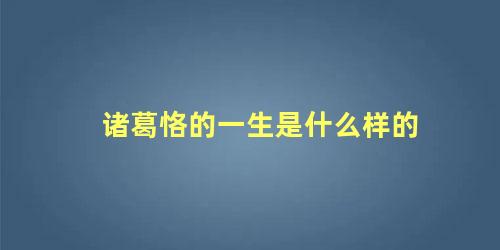 诸葛恪的一生是什么样的